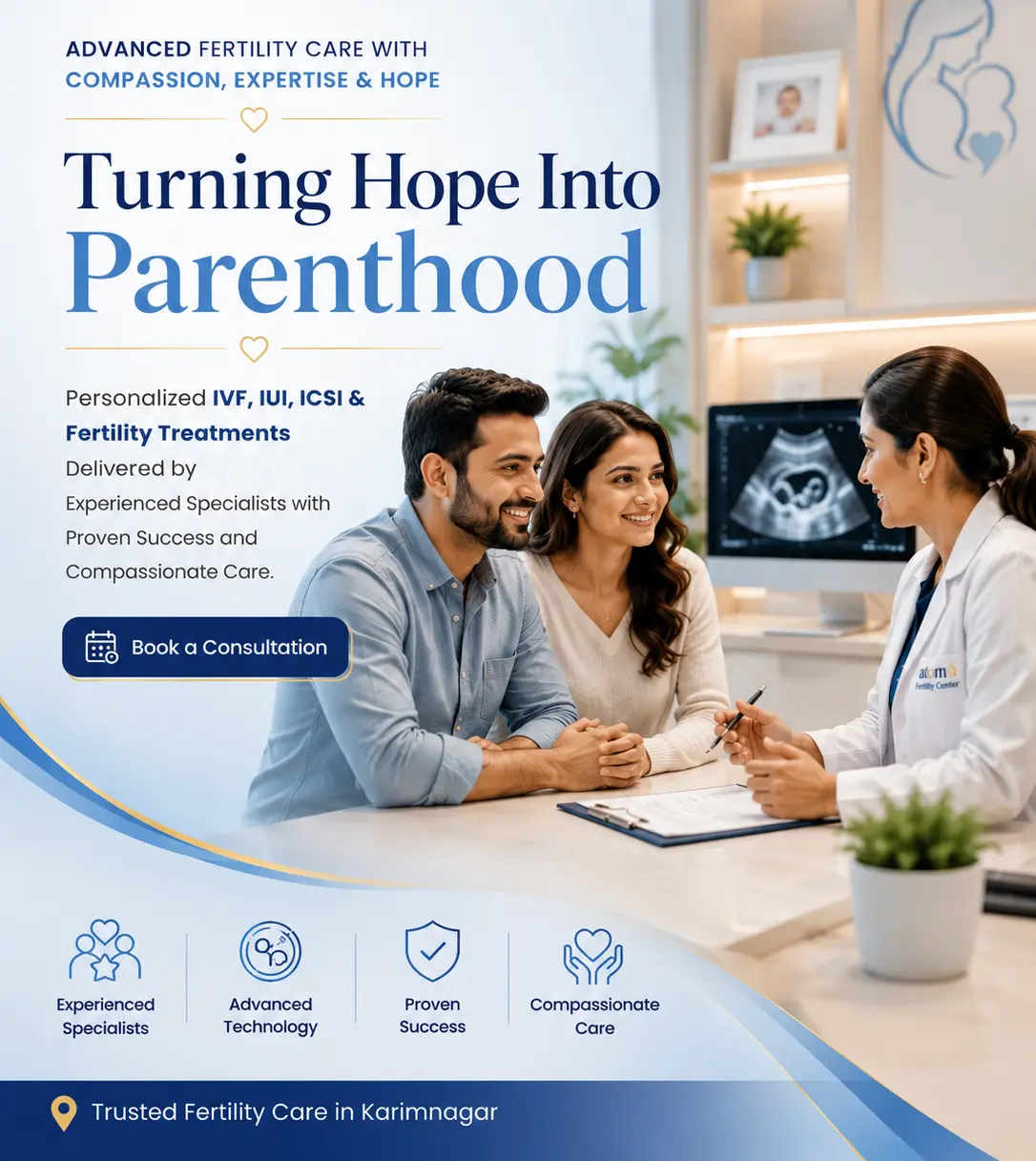 ADVANCED FERTILITY CARE WITH
COMPASSION, EXPERTISE & HOPE

Turning Hope Into
Parenthood

Personalized IVF, IUI, ICSI & Fertility Treatments Delivered by Experienced Specialists with Proven Success and Compassionate Care.

Book a Consultation

atom Fertility Center

Experienced Specialists

Advanced Technology

Proven Success

Compassionate Care

Trusted Fertility Care in Karimnagar